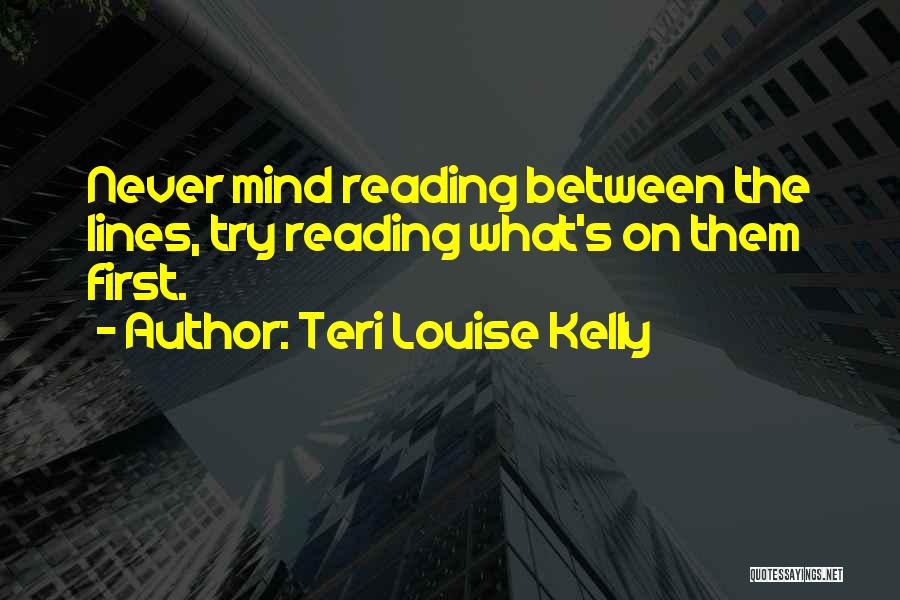 Never mind reading between the lines, try reading what's on them first.

- Author: Teri Louise Kelly

QUOTESSAYINGS.NET